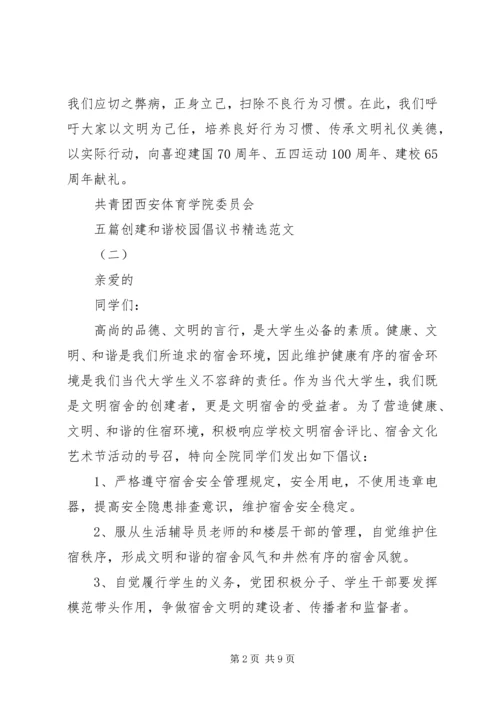 我们应切之弊病，正身立己，扫除不良行为习惯。在此，我们呼吁大家以文明为己任，培养良好行为习惯、传承文明礼仪美德，以实际行动，向喜迎建国70周年、五四运动100周年、建校65周年献礼。

共青团西安体育学院委员会

五篇创建和谐校园倡议书精选范文

（二）

亲爱的

同学们：

高尚的品德、文明的言行，是大学生必备的素质。健康、文明、和谐是我们所追求的宿舍环境，因此维护健康有序的宿舍环境是我们当代大学生义不容辞的责任。作为当代大学生，我们既是文明宿舍的创建者，更是文明宿舍的受益者。为了营造健康、文明、和谐的住宿环境，积极响应学校文明宿舍评比、宿舍文化艺术节活动的号召，特向全院同学们发出如下倡议：

1、严格遵守宿舍安全管理规定，安全用电，不使用违章电器，提高安全隐患排查意识，维护宿舍安全稳定。

2、服从生活辅导员老师的和楼层干部的管理，自觉维护住宿秩序，形成文明和谐的宿舍风气和井然有序的宿舍风貌。

3、自觉履行学生的义务，党团积极分子、学生干部要发挥模范带头作用，争做宿舍文明的建设者、传播者和监督者。

第2页 共9页